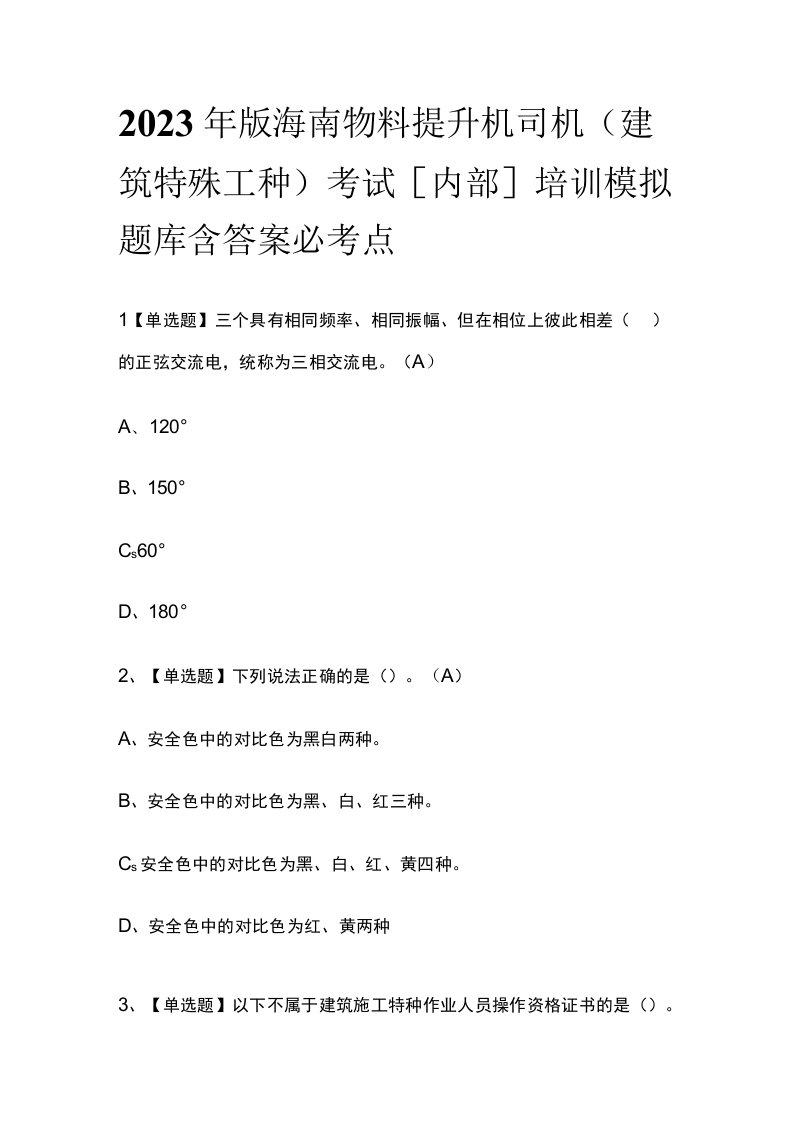 2023年版海南物料提升机司机（建筑特殊工种）考试［内部］培训模拟题库含答案必考点

1【单选题】三个具有相同频率、相同振幅、但在相位上彼此相差（ ）的正弦交流电，统称为三相交流电。（A）

A、120°

B、150°

Cs60°

D、180°

2、【单选题】下列说法正确的是（）。（A）

A、安全色中的对比色为黑白两种。

B、安全色中的对比色为黑、白、红三种。

Cs安全色中的对比色为黑、白、红、黄四种。

D、安全色中的对比色为红、黄两种

3、【单选题】以下不属于建筑施工特种作业人员操作资格证书的是（）。